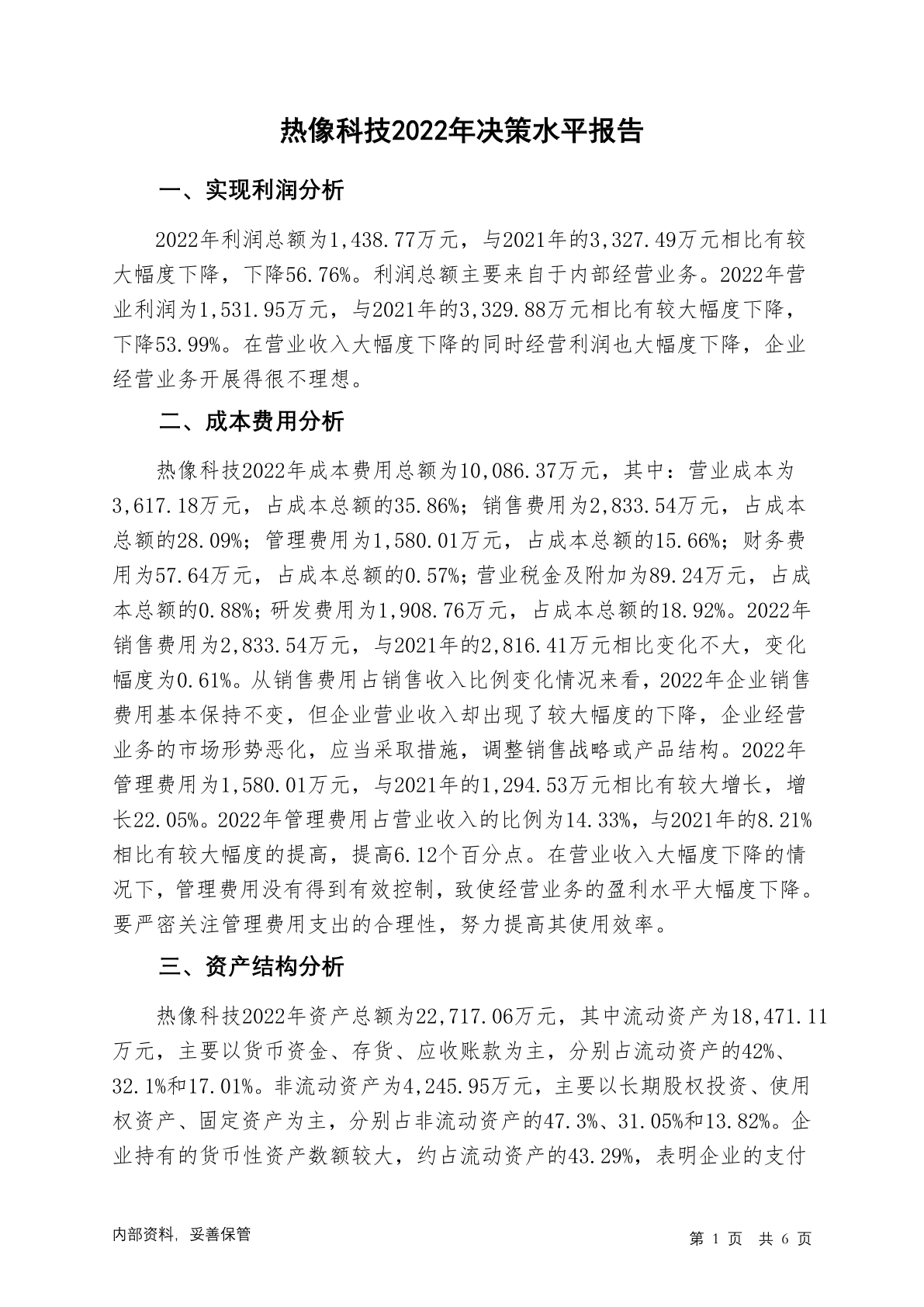 热像科技2022年决策水平报告

一、实现利润分析

2022年利润总额为1,438.77万元，与2021年的3,327.49万元相比有较大幅度下降，下降56.76%。利润总额主要来自于内部经营业务。2022年营业利润为1,531.95万元，与2021年的3,329.88万元相比有较大幅度下降，下降53.99%。在营业收入大幅度下降的同时经营利润也大幅度下降，企业经营业务开展得很不理想。

二、成本费用分析

热像科技2022年成本费用总额为10,086.37万元，其中：营业成本为3,617.18万元，占成本总额的35.86%；销售费用为2,833.54万元，占成本总额的28.09%；管理费用为1,580.01万元，占成本总额的15.66%；财务费用为57.64万元，占成本总额的0.57%；营业税金及附加为89.24万元，占成本总额的0.88%；研发费用为1,908.76万元，占成本总额的18.92%。2022年销售费用为2,833.54万元，与2021年的2,816.41万元相比变化不大，变化幅度为0.61%。从销售费用占销售收入比例变化情况来看，2022年企业销售费用基本保持不变，但企业营业收入却出现了较大幅度的下降，企业经营业务的市场形势恶化，应当采取措施，调整销售战略或产品结构。2022年管理费用为1,580.01万元，与2021年的1,294.53万元相比有较大增长，增长22.05%。2022年管理费用占营业收入的比例为14.33%，与2021年的8.21%相比有较大幅度的提高，提高6.12个百分点。在营业收入大幅度下降的情况下，管理费用没有得到有效控制，致使经营业务的盈利水平大幅度下降。要严密关注管理费用支出的合理性，努力提高其使用效率。

三、资产结构分析

热像科技2022年资产总额为22,717.06万元，其中流动资产为18,471.11万元，主要以货币资金、存货、应收账款为主，分别占流动资产的42%、32.1%和17.01%。非流动资产为4,245.95万元，主要以长期股权投资、使用权资产、固定资产为主，分别占非流动资产的47.3%、31.05%和13.82%。企业持有的货币性资产数额较大，约占流动资产的43.29%，表明企业的支付

内部资料，妥善保管

第 1 页 共 6 页